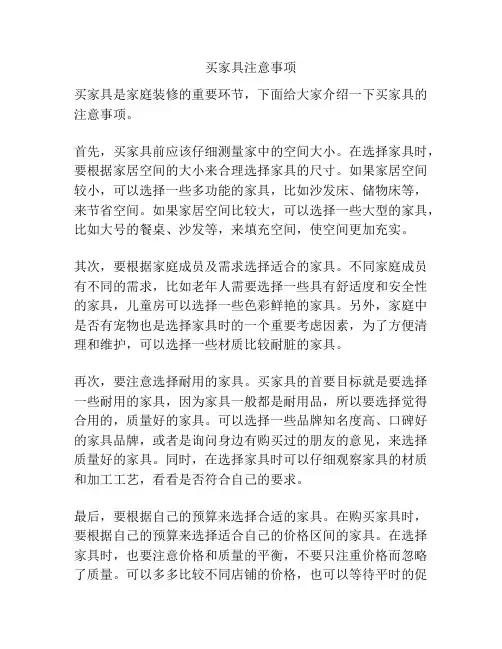 买家具注意事项

买家具是家庭装修的重要环节，下面给大家介绍一下买家具的注意事项。

首先，买家具前应该仔细测量家中的空间大小。在选择家具时，要根据家居空间的大小来合理选择家具的尺寸。如果家居空间较小，可以选择一些多功能的家具，比如沙发床、储物床等，来节省空间。如果家居空间比较大，可以选择一些大型的家具，比如大号的餐桌、沙发等，来填充空间，使空间更加充实。

其次，要根据家庭成员及需求选择适合的家具。不同家庭成员有不同的需求，比如老年人需要选择一些具有舒适度和安全性的家具，儿童房可以选择一些色彩鲜艳的家具。另外，家庭中是否有宠物也是选择家具时的一个重要考虑因素，为了方便清理和维护，可以选择一些材质比较耐脏的家具。

再次，要注意选择耐用的家具。买家具的首要目标就是要选择一些耐用的家具，因为家具一般都是耐用品，所以要选择觉得合用的，质量好的家具。可以选择一些品牌知名度高、口碑好的家具品牌，或者是询问身边有购买过的朋友的意见，来选择质量好的家具。同时，在选择家具时可以仔细观察家具的材质和加工工艺，看看是否符合自己的要求。

最后，要根据自己的预算来选择合适的家具。在购买家具时，要根据自己的预算来选择适合自己的价格区间的家具。在选择家具时，也要注意价格和质量的平衡，不要只注重价格而忽略了质量。可以多多比较不同店铺的价格，也可以等待平时的促